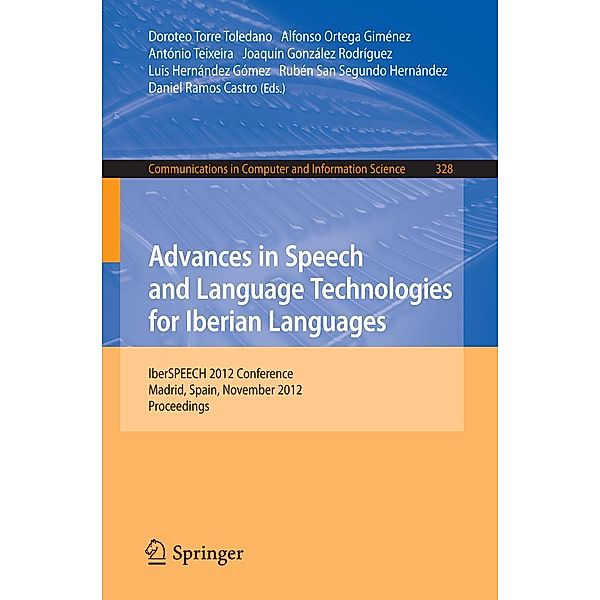 Doroteo Torre Toledano Alfonso Ortega Giménez
António Teixeira Joaquín González Rodríguez
Luis Hernández Gómez Rubén San Segundo Hernández
Daniel Ramos Castro (Eds.)

Communications in Computer and Information Science 328

Advances in Speech and Language Technologies for Iberian Languages

IberSPEECH 2012 Conference
Madrid, Spain, November 2012
Proceedings

Springer